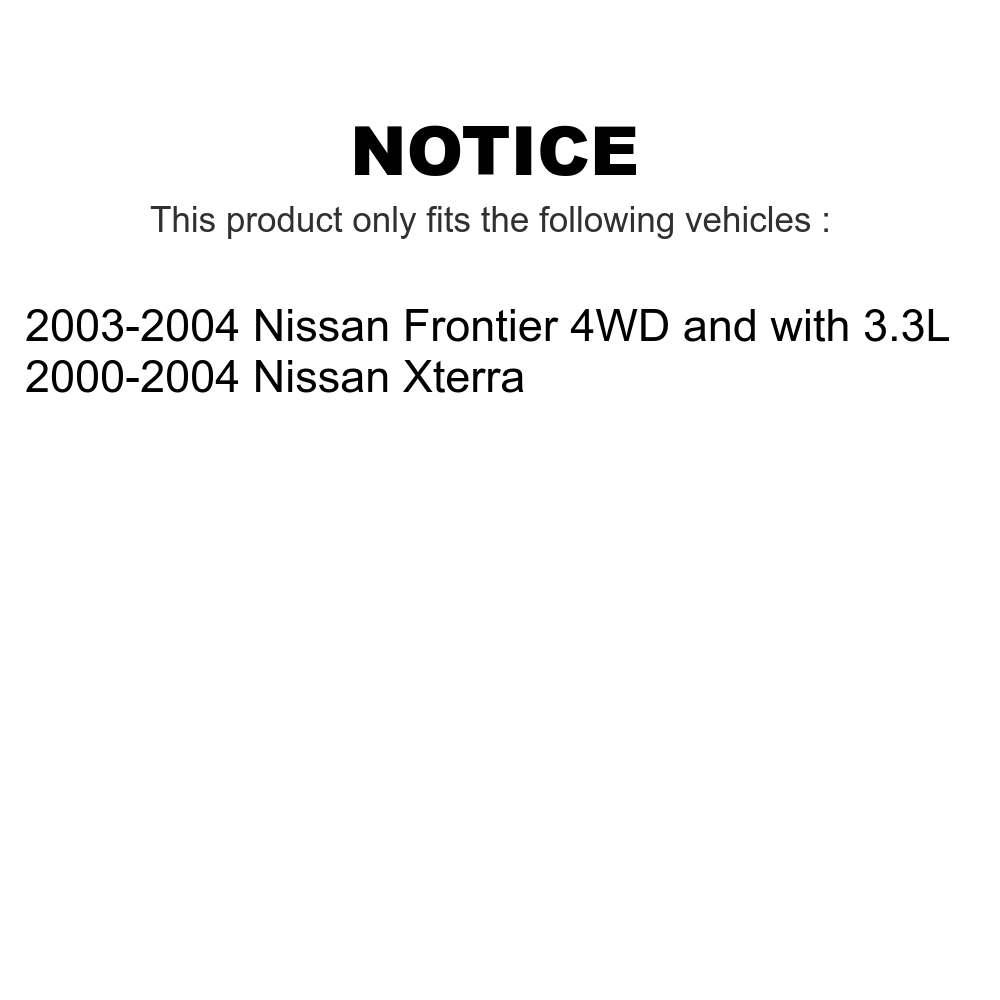 NOTICE

This product only fits the following vehicles :

2003-2004 Nissan Frontier 4WD and with 3.3L
2000-2004 Nissan Xterra